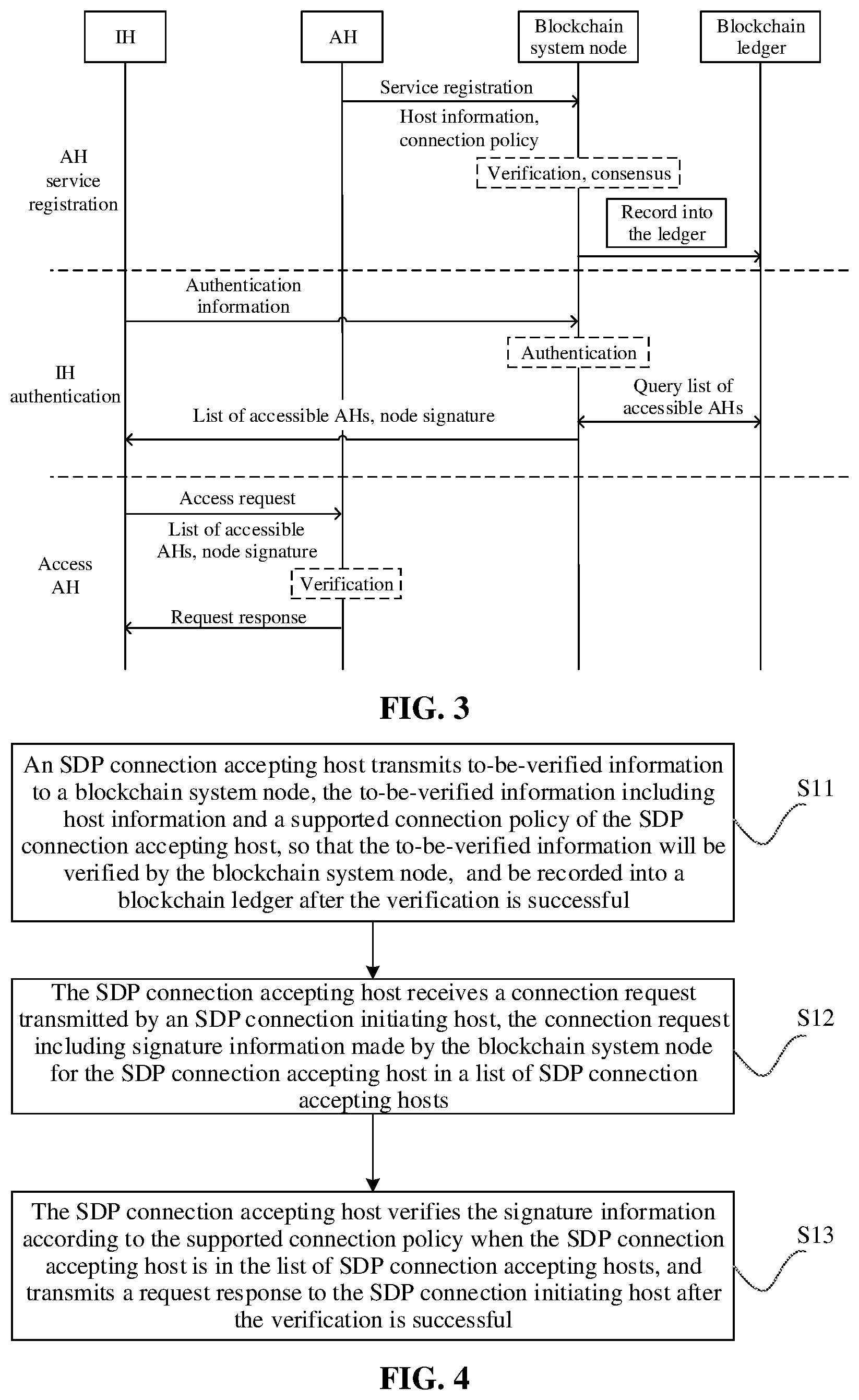 IH

AH

Blockchain system node

Blockchain ledger

AH service registration

Service registration

Host information, connection policy

Verification, consensus

Record into the ledger

IH authentication

Authentication information

Authentication

Query list of accessible AHs

List of accessible AHs, node signature

Access AH

Access request

List of accessible AHs, node signature

Verification

Request response

FIG. 3

An SDP connection accepting host transmits to-be-verified information to a blockchain system node, the to-be-verified information including host information and a supported connection policy of the SDP connection accepting host, so that the to-be-verified information will be verified by the blockchain system node, and be recorded into a blockchain ledger after the verification is successful

S11

The SDP connection accepting host receives a connection request transmitted by an SDP connection initiating host, the connection request including signature information made by the blockchain system node for the SDP connection accepting host in a list of SDP connection accepting hosts

S12

The SDP connection accepting host verifies the signature information according to the supported connection policy when the SDP connection accepting host is in the list of SDP connection accepting hosts, and transmits a request response to the SDP connection initiating host after the verification is successful

S13

FIG. 4